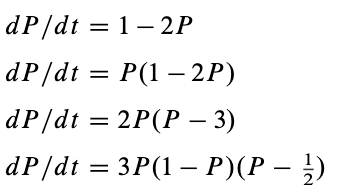 $dP/dt = 1 - 2P$

$dP/dt = P(1 - 2P)$

$dP/dt = 2P(P - 3)$

$dP/dt = 3P(1 - P)(P - \frac{1}{2})$